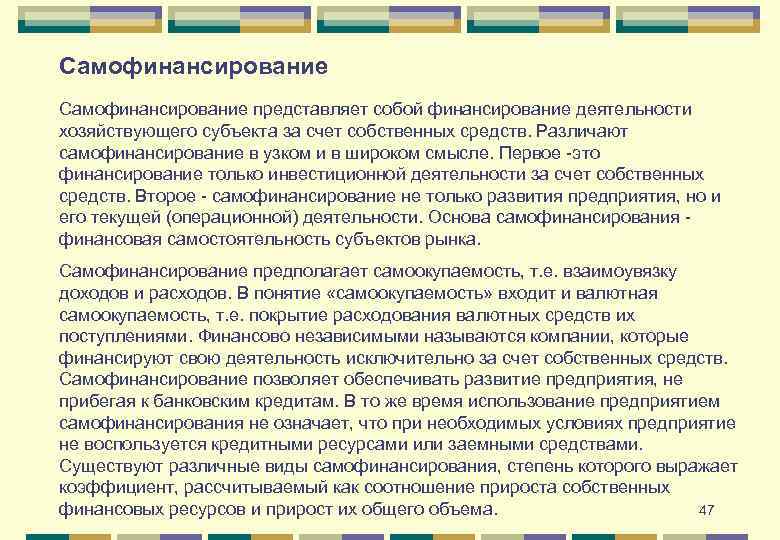 Самофинансирование

Самофинансирование представляет собой финансирование деятельности хозяйствующего субъекта за счет собственных средств. Различают самофинансирование в узком и в широком смысле. Первое -это финансирование только инвестиционной деятельности за счет собственных средств. Второе - самофинансирование не только развития предприятия, но и его текущей (операционной) деятельности. Основа самофинансирования - финансовая самостоятельность субъектов рынка.

Самофинансирование предполагает самоокупаемость, т.е. взаимоувязку доходов и расходов. В понятие «самоокупаемость» входит и валютная самоокупаемость, т.е. покрытие расходования валютных средств их поступлениями. Финансово независимыми называются компании, которые финансируют свою деятельность исключительно за счет собственных средств. Самофинансирование позволяет обеспечивать развитие предприятия, не прибегая к банковским кредитам. В то же время использование предприятием самофинансирования не означает, что при необходимых условиях предприятие не воспользуется кредитными ресурсами или заемными средствами. Существуют различные виды самофинансирования, степень которого выражает коэффициент, рассчитываемый как соотношение прироста собственных финансовых ресурсов и прирост их общего объема.

47